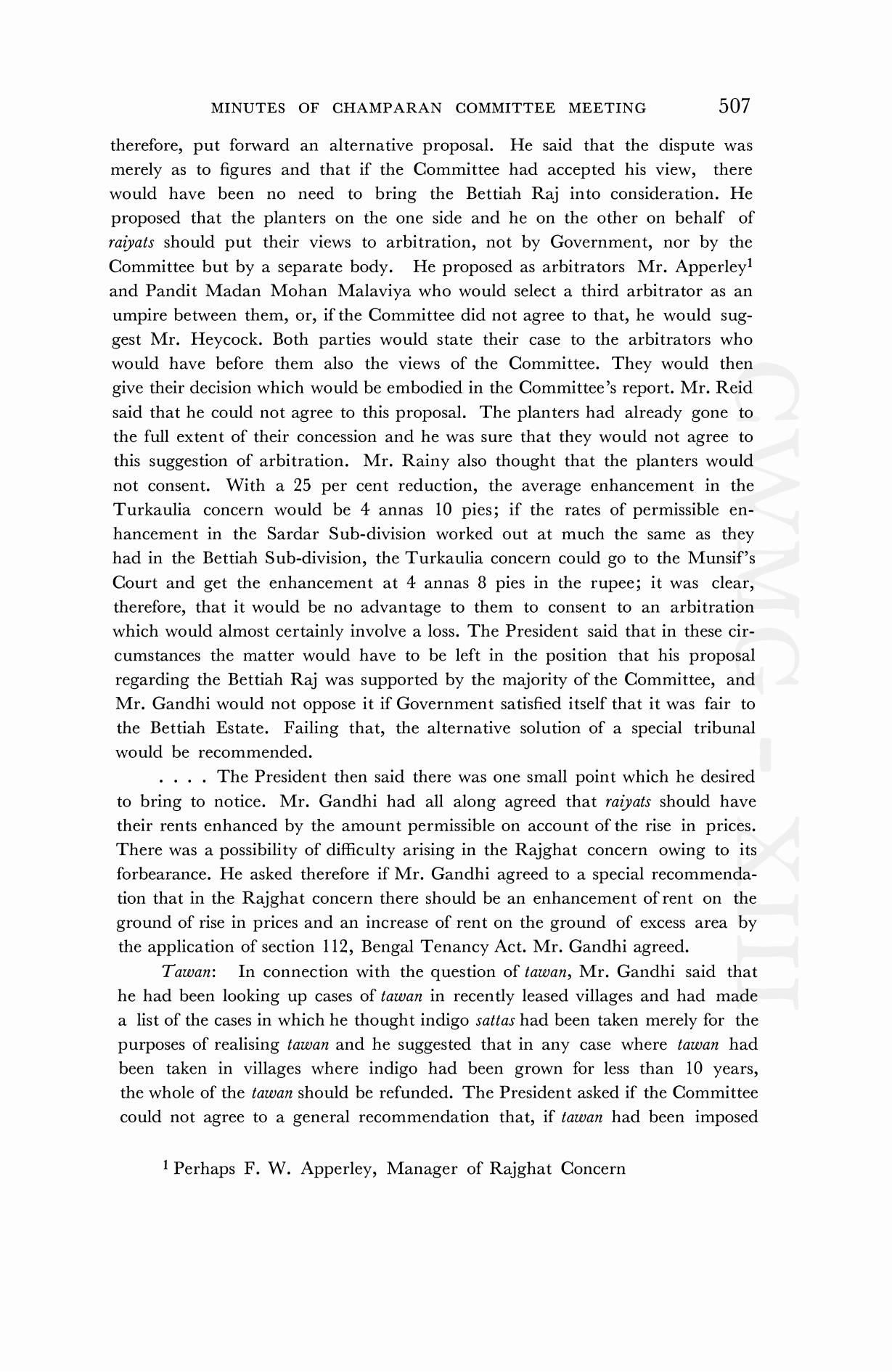 MINUTES OF CHAMPARAN COMMITTEE MEETING 507

therefore, put forward an alternative proposal. He said that the dispute was merely as to figures and that if the Committee had accepted his view, there would have been no need to bring the Bettiah Raj into consideration. He proposed that the planters on the one side and he on the other on behalf of raiyats should put their views to arbitration, not by Government, nor by the Committee but by a separate body. He proposed as arbitrators Mr. Apperley$^1$ and Pandit Madan Mohan Malaviya who would select a third arbitrator as an umpire between them, or, if the Committee did not agree to that, he would suggest Mr. Heycock. Both parties would state their case to the arbitrators who would have before them also the views of the Committee. They would then give their decision which would be embodied in the Committee's report. Mr. Reid said that he could not agree to this proposal. The planters had already gone to the full extent of their concession and he was sure that they would not agree to this suggestion of arbitration. Mr. Rainy also thought that the planters would not consent. With a 25 per cent reduction, the average enhancement in the Turkaulia concern would be 4 annas 10 pies; if the rates of permissible enhancement in the Sardar Sub-division worked out at much the same as they had in the Bettiah Sub-division, the Turkaulia concern could go to the Munsif's Court and get the enhancement at 4 annas 8 pies in the rupee; it was clear, therefore, that it would be no advantage to them to consent to an arbitration which would almost certainly involve a loss. The President said that in these circumstances the matter would have to be left in the position that his proposal regarding the Bettiah Raj was supported by the majority of the Committee, and Mr. Gandhi would not oppose it if Government satisfied itself that it was fair to the Bettiah Estate. Failing that, the alternative solution of a special tribunal would be recommended.

. . . . The President then said there was one small point which he desired to bring to notice. Mr. Gandhi had all along agreed that raiyats should have their rents enhanced by the amount permissible on account of the rise in prices. There was a possibility of difficulty arising in the Rajghat concern owing to its forbearance. He asked therefore if Mr. Gandhi agreed to a special recommendation that in the Rajghat concern there should be an enhancement of rent on the ground of rise in prices and an increase of rent on the ground of excess area by the application of section 112, Bengal Tenancy Act. Mr. Gandhi agreed.

Tawan: In connection with the question of tawan, Mr. Gandhi said that he had been looking up cases of tawan in recently leased villages and had made a list of the cases in which he thought indigo sattas had been taken merely for the purposes of realising tawan and he suggested that in any case where tawan had been taken in villages where indigo had been grown for less than 10 years, the whole of the tawan should be refunded. The President asked if the Committee could not agree to a general recommendation that, if tawan had been imposed

$^1$ Perhaps F. W. Apperley, Manager of Rajghat Concern

CWMG - XIII